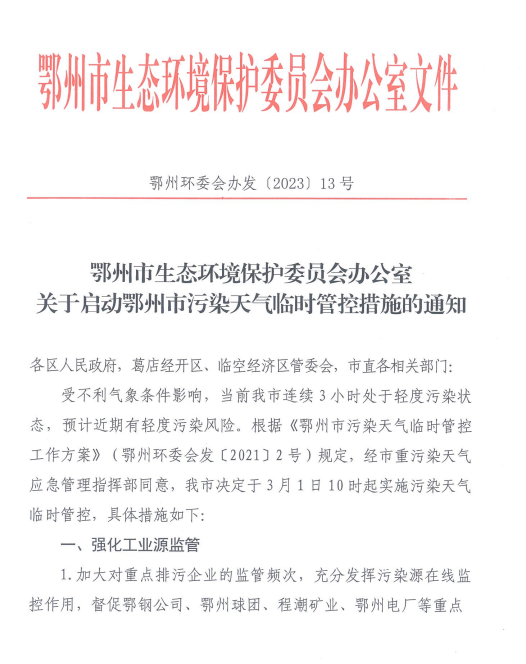 鄂州市生态环境保护委员会办公室文件

鄂州环委会办发〔2023〕13号

鄂州市生态环境保护委员会办公室
关于启动鄂州市污染天气临时管控措施的通知

各区人民政府，葛店经开区、临空经济区管委会，市直各相关部门：

受不利气象条件影响，当前我市连续3小时处于轻度污染状态，预计近期有轻度污染风险。根据《鄂州市污染天气临时管控工作方案》（鄂州环委会发〔2021〕2号）规定，经市重污染天气应急管理指挥部同意，我市决定于3月1日10时起实施污染天气临时管控，具体措施如下：

一、强化工业源监管

1.加大对重点排污企业的监管频次，充分发挥污染源在线监控作用，督促鄂钢公司、鄂州球团、程潮矿业、鄂州电厂等重点